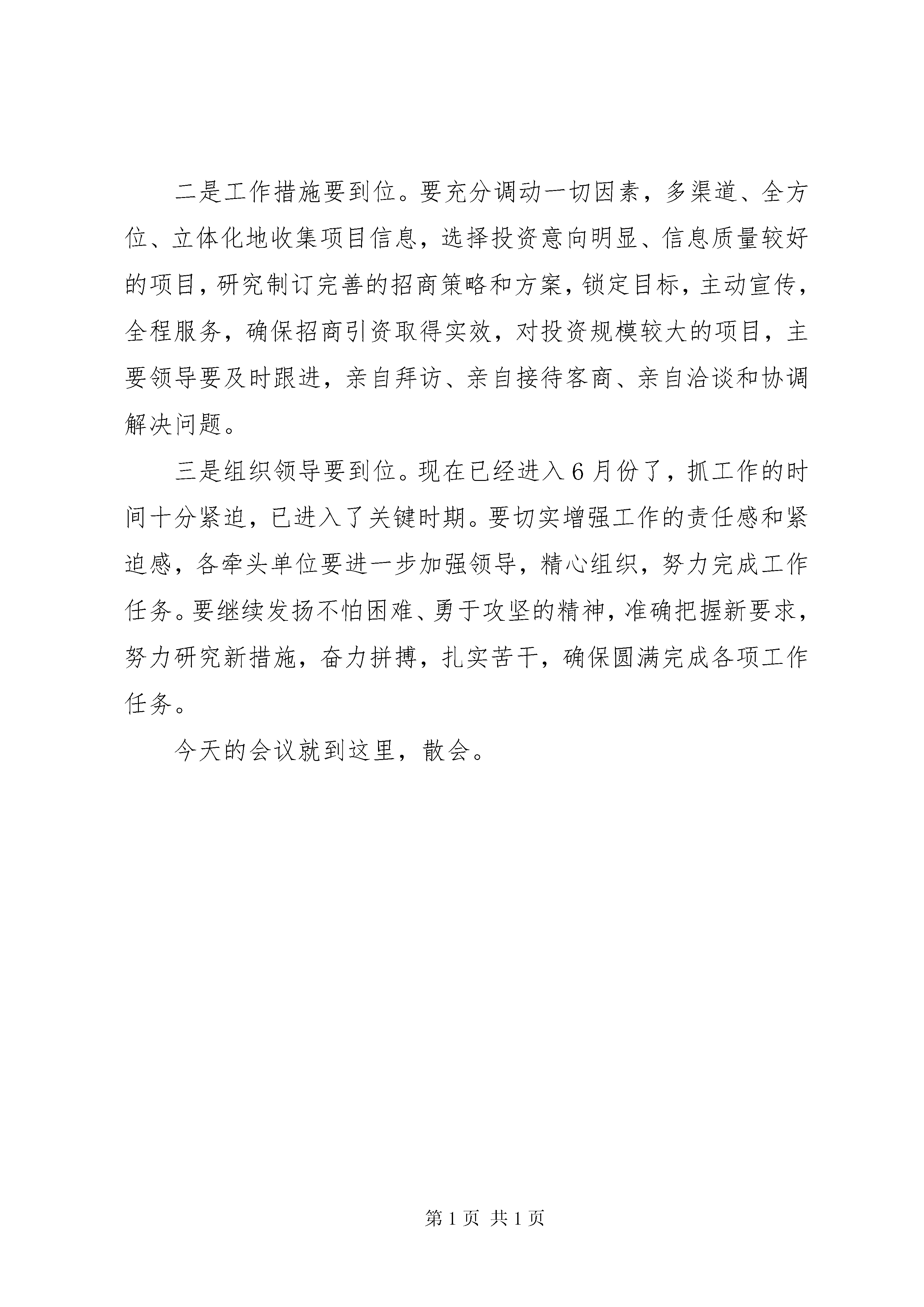 二是工作措施要到位。要充分调动一切因素，多渠道、全方位、立体化地收集项目信息，选择投资意向明显、信息质量较好的项目，研究制订完善的招商策略和方案，锁定目标，主动宣传，全程服务，确保招商引资取得实效，对投资规模较大的项目，主要领导要及时跟进，亲自拜访、亲自接待客商、亲自洽谈和协调解决问题。

三是组织领导要到位。现在已经进入6月份了，抓工作的时间十分紧迫，已进入了关键时期。要切实增强工作的责任感和紧迫感，各牵头单位要进一步加强领导，精心组织，努力完成工作任务。要继续发扬不怕困难、勇于攻坚的精神，准确把握新要求，努力研究新措施，奋力拼搏，扎实苦干，确保圆满完成各项工作任务。

今天的会议就到这里，散会。

第1页 共1页